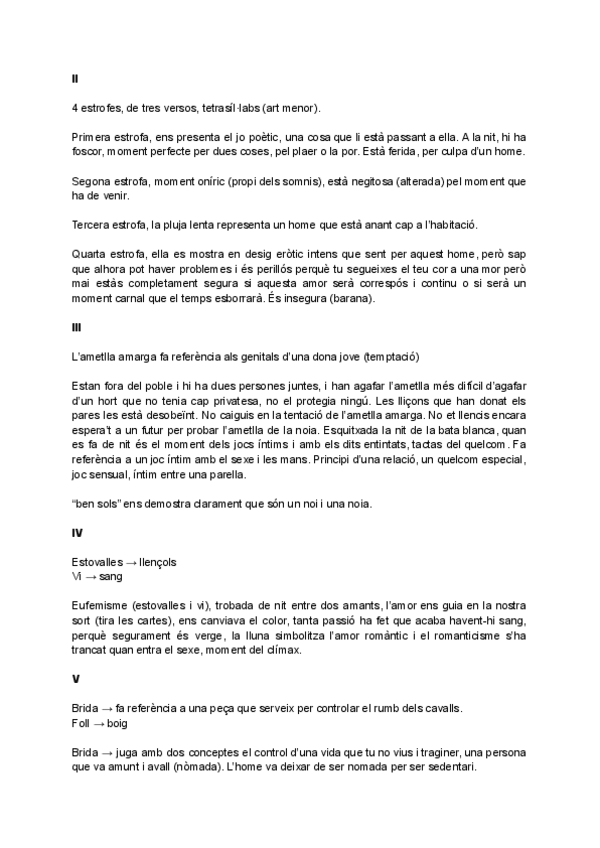 II

4 estrofes, de tres versos, tetrasíl·labs (art menor).

Primera estrofa, ens presenta el jo poètic, una cosa que li està passant a ella. A la nit, hi ha foscor, moment perfecte per dues coses, pel plaer o la por. Està ferida, per culpa d'un home.

Segona estrofa, moment oníric (propi dels somnis), està negitosa (alterada) pel moment que ha de venir.

Tercera estrofa, la pluja lenta representa un home que està anant cap a l'habitació.

Quarta estrofa, ella es mostra en desig eròtic intens que sent per aquest home, però sap que alhora pot haver problemes i és perillós perquè tu segueixes el teu cor a una mor però mai estàs completament segura si aquesta amor serà correspós i continu o si serà un moment carnal que el temps esborrarà. És insegura (barana).

III

L'ametlla amarga fa referència als genitals d'una dona jove (temptació)

Estan fora del poble i hi ha dues persones juntes, i han agafar l'ametlla més difícil d'agafar d'un hort que no tenia cap privatesa, no el protegia ningú. Les lliçons que han donat els pares les està desobeïnt. No caiguis en la tentació de l'ametlla amarga. No et llencis encara espera't a un futur per probar l'ametlla de la noia. Esquitxada la nit de la bata blanca, quan es fa de nit és el moment dels jocs íntims i amb els dits entintats, tactas del quelcom. Fa referència a un joc íntim amb el sexe i les mans. Principi d'una relació, un quelcom especial, joc sensual, íntim entre una parella.

"ben sols" ens demostra clarament que són un noi i una noia.

IV

Estovalles → llençols
Vi → sang

Eufemisme (estovalles i vi), trobada de nit entre dos amants, l'amor ens guia en la nostra sort (tira les cartes), ens canviava el color, tanta passió ha fet que acaba havent-hi sang, perquè segurament és verge, la lluna simbolitza l'amor romàntic i el romanticisme s'ha trancat quan entra el sexe, moment del clímax.

V

Brida → fa referència a una peça que serveix per controlar el rumb dels cavalls.
Foll → boig

Brida → juga amb dos conceptes el control d'una vida que tu no vius i traginer, una persona que va amunt i avall (nòmada). L'home va deixar de ser nomada per ser sedentari.